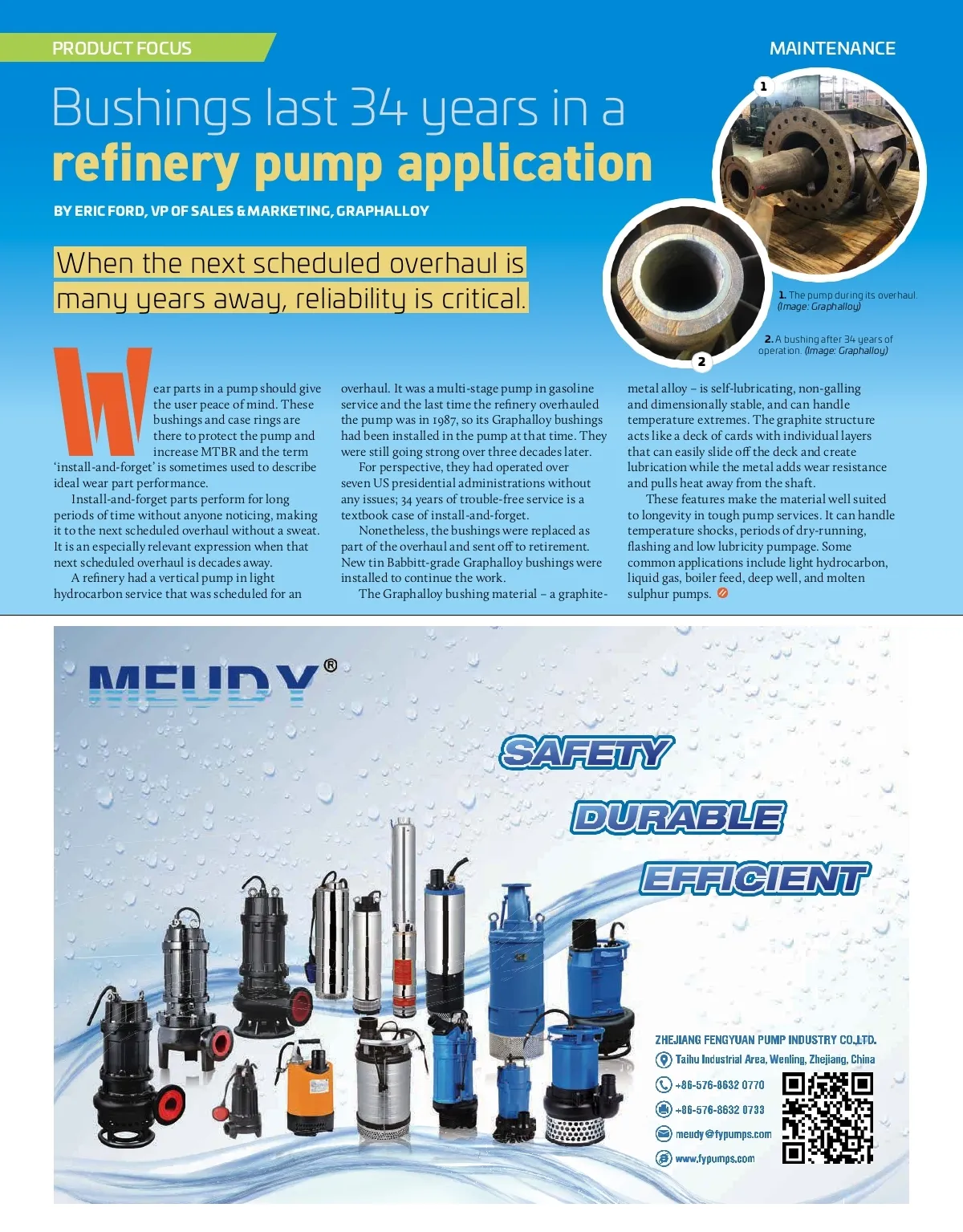 PRODUCT FOCUS

MAINTENANCE

Bushings last 34 years in a refinery pump application

BY ERIC FORD, VP OF SALES & MARKETING, GRAPHALLOY

When the next scheduled overhaul is many years away, reliability is critical.

1

2

1. The pump during its overhaul. (Image: Graphalloy)

2. A bushing after 34 years of operation. (Image: Graphalloy)

Wear parts in a pump should give the user peace of mind. These bushings and case rings are there to protect the pump and increase MTBR and the term 'install-and-forget' is sometimes used to describe ideal wear part performance.

Install-and-forget parts perform for long periods of time without anyone noticing, making it to the next scheduled overhaul without a sweat. It is an especially relevant expression when that next scheduled overhaul is decades away.

A refinery had a vertical pump in light hydrocarbon service that was scheduled for an overhaul. It was a multi-stage pump in gasoline service and the last time the refinery overhauled the pump was in 1987, so its Graphalloy bushings had been installed in the pump at that time. They were still going strong over three decades later.

For perspective, they had operated over seven US presidential administrations without any issues; 34 years of trouble-free service is a textbook case of install-and-forget.

Nonetheless, the bushings were replaced as part of the overhaul and sent off to retirement. New tin Babbitt-grade Graphalloy bushings were installed to continue the work.

The Graphalloy bushing material – a graphite-metal alloy – is self-lubricating, non-galling and dimensionally stable, and can handle temperature extremes. The graphite structure acts like a deck of cards with individual layers that can easily slide off the deck and create lubrication while the metal adds wear resistance and pulls heat away from the shaft.

These features make the material well suited to longevity in tough pump services. It can handle temperature shocks, periods of dry-running, flashing and low lubricity pumpage. Some common applications include light hydrocarbon, liquid gas, boiler feed, deep well, and molten sulphur pumps.

MEUDY®

SAFETY
DURABLE
EFFICIENT

ZHEJIANG FENGYUAN PUMP INDUSTRY CO.,LTD.
Taihu Industrial Area, Wenling, Zhejiang, China
+86-576-8632 0770
+86-576-8632 0733
meudy@fypumps.com
www.fypumps.com